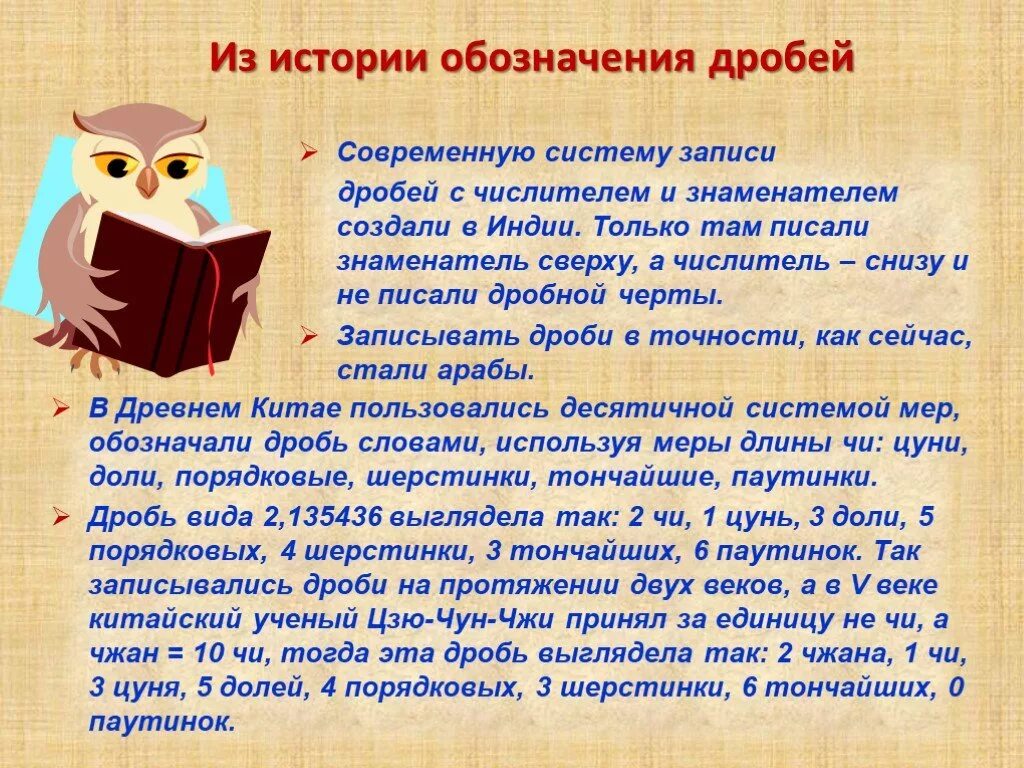 Из истории обозначения дробей

➢ Современную систему записи дробей с числителем и знаменателем создали в Индии. Только там писали знаменатель сверху, а числитель – снизу и не писали дробной черты.

➢ Записывать дроби в точности, как сейчас, стали арабы.

➢ В Древнем Китае пользовались десятичной системой мер, обозначали дробь словами, используя меры длины чи: цуни, доли, порядковые, шерстинки, тончайшие, паутинки.

➢ Дробь вида 2,135436 выглядела так: 2 чи, 1 цунь, 3 доли, 5 порядковых, 4 шерстинки, 3 тончайших, 6 паутинок. Так записывались дроби на протяжении двух веков, а в V веке китайский ученый Цзю-Чун-Чжи принял за единицу не чи, а чжан = 10 чи, тогда эта дробь выглядела так: 2 чжана, 1 чи, 3 цуня, 5 долей, 4 порядковых, 3 шерстинки, 6 тончайших, 0 паутинок.